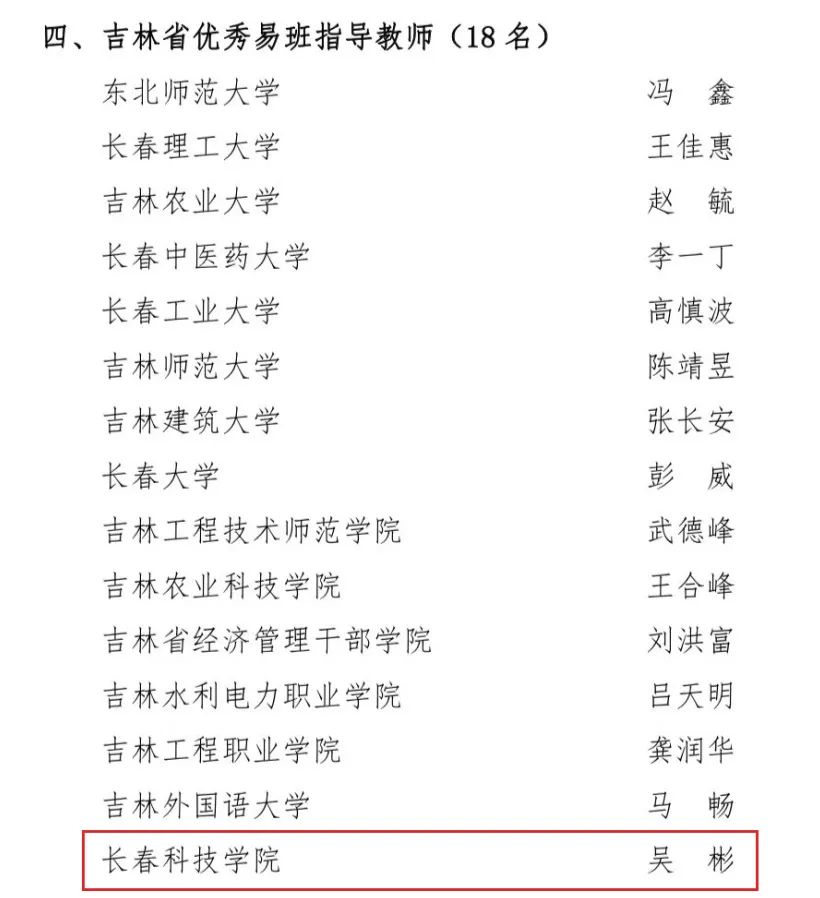 四、吉林省优秀易班指导教师（18名）

东北师范大学 冯 鑫
长春理工大学 王佳惠
吉林农业大学 赵 毓
长春中医药大学 李一丁
长春工业大学 高慎波
吉林师范大学 陈靖昱
吉林建筑大学 张长安
长春大学 彭 威
吉林工程技术师范学院 武德峰
吉林农业科技学院 王合峰
吉林省经济管理干部学院 刘洪富
吉林水利电力职业学院 吕天明
吉林工程职业学院 龚润华
吉林外国语大学 马 畅
长春科技学院 吴 彬